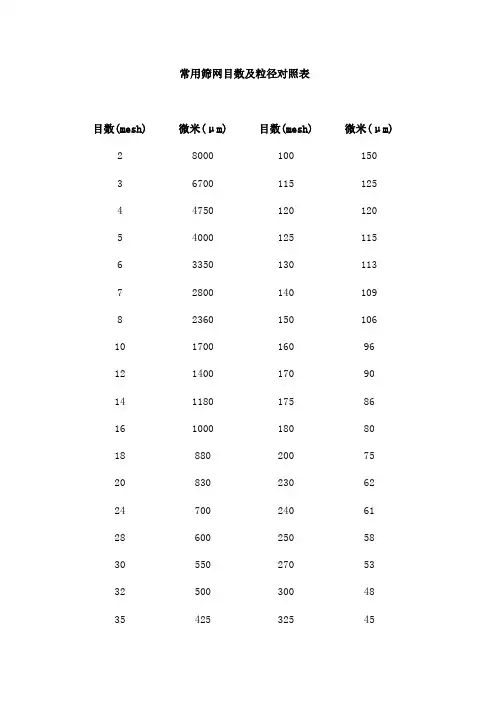 常用筛网目数及粒径对照表

| 目数(mesh) | 微米（μm) | 目数(mesh) | 微米（μm) |
|---|---|---|---|
| 2 | 8000 | 100 | 150 |
| 3 | 6700 | 115 | 125 |
| 4 | 4750 | 120 | 120 |
| 5 | 4000 | 125 | 115 |
| 6 | 3350 | 130 | 113 |
| 7 | 2800 | 140 | 109 |
| 8 | 2360 | 150 | 106 |
| 10 | 1700 | 160 | 96 |
| 12 | 1400 | 170 | 90 |
| 14 | 1180 | 175 | 86 |
| 16 | 1000 | 180 | 80 |
| 18 | 880 | 200 | 75 |
| 20 | 830 | 230 | 62 |
| 24 | 700 | 240 | 61 |
| 28 | 600 | 250 | 58 |
| 30 | 550 | 270 | 53 |
| 32 | 500 | 300 | 48 |
| 35 | 425 | 325 | 45 |